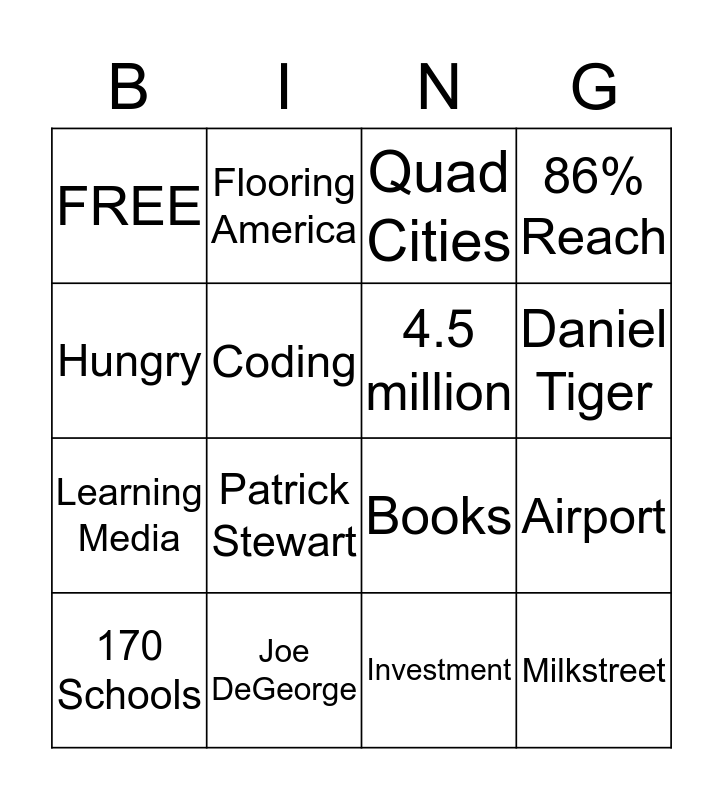 | B | I | N | G |
|---|---|---|---|
| FREE | Flooring America | Quad Cities | 86% Reach |
| Hungry | Coding | 4.5 million | Daniel Tiger |
| Learning Media | Patrick Stewart | Books | Airport |
| 170 Schools | Joe DeGeorge | Investment | Milkstreet |